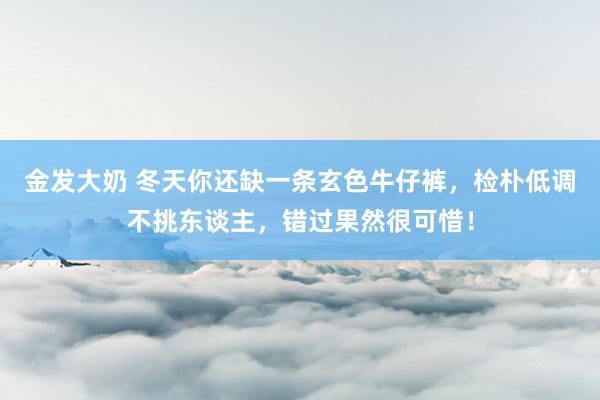 金发大奶 冬天你还缺一条玄色牛仔裤，检朴低调不挑东谈主，错过果然很可惜！